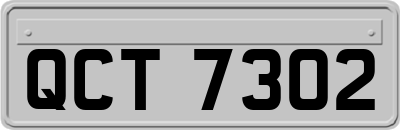 QCT 7302